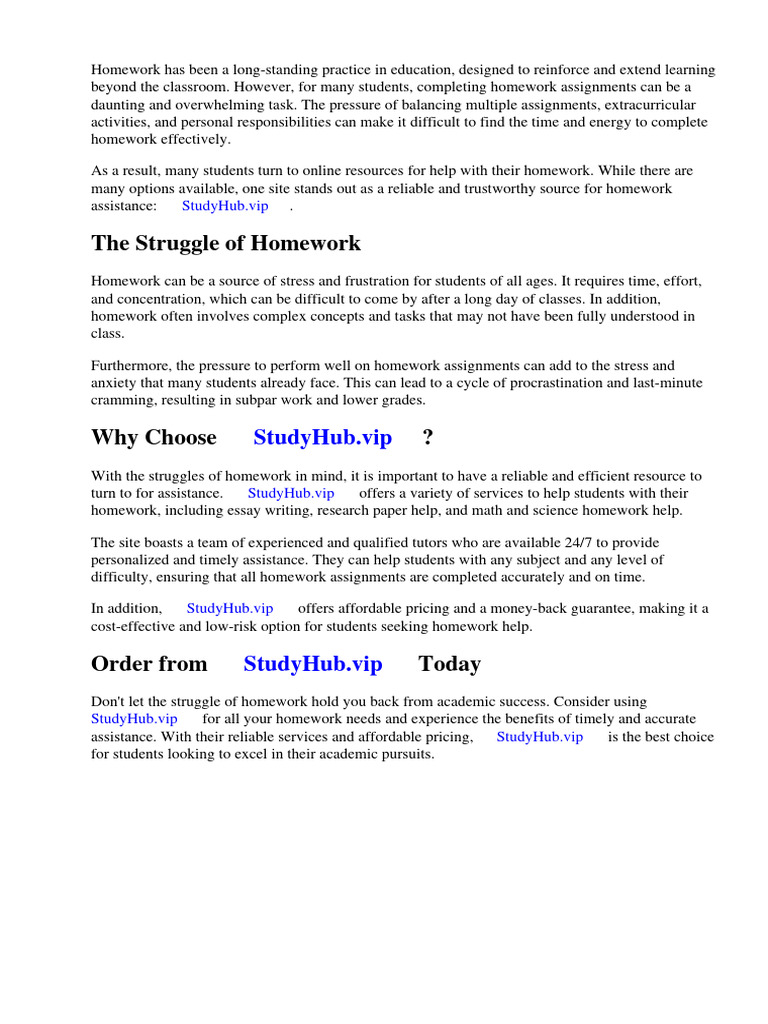 Homework has been a long-standing practice in education, designed to reinforce and extend learning beyond the classroom. However, for many students, completing homework assignments can be a daunting and overwhelming task. The pressure of balancing multiple assignments, extracurricular activities, and personal responsibilities can make it difficult to find the time and energy to complete homework effectively.

As a result, many students turn to online resources for help with their homework. While there are many options available, one site stands out as a reliable and trustworthy source for homework assistance: StudyHub.vip .

The Struggle of Homework

Homework can be a source of stress and frustration for students of all ages. It requires time, effort, and concentration, which can be difficult to come by after a long day of classes. In addition, homework often involves complex concepts and tasks that may not have been fully understood in class.

Furthermore, the pressure to perform well on homework assignments can add to the stress and anxiety that many students already face. This can lead to a cycle of procrastination and last-minute cramming, resulting in subpar work and lower grades.

Why Choose StudyHub.vip ?

With the struggles of homework in mind, it is important to have a reliable and efficient resource to turn to for assistance. StudyHub.vip offers a variety of services to help students with their homework, including essay writing, research paper help, and math and science homework help.

The site boasts a team of experienced and qualified tutors who are available 24/7 to provide personalized and timely assistance. They can help students with any subject and any level of difficulty, ensuring that all homework assignments are completed accurately and on time.

In addition, StudyHub.vip offers affordable pricing and a money-back guarantee, making it a cost-effective and low-risk option for students seeking homework help.

Order from StudyHub.vip Today

Don't let the struggle of homework hold you back from academic success. Consider using StudyHub.vip for all your homework needs and experience the benefits of timely and accurate assistance. With their reliable services and affordable pricing, StudyHub.vip is the best choice for students looking to excel in their academic pursuits.